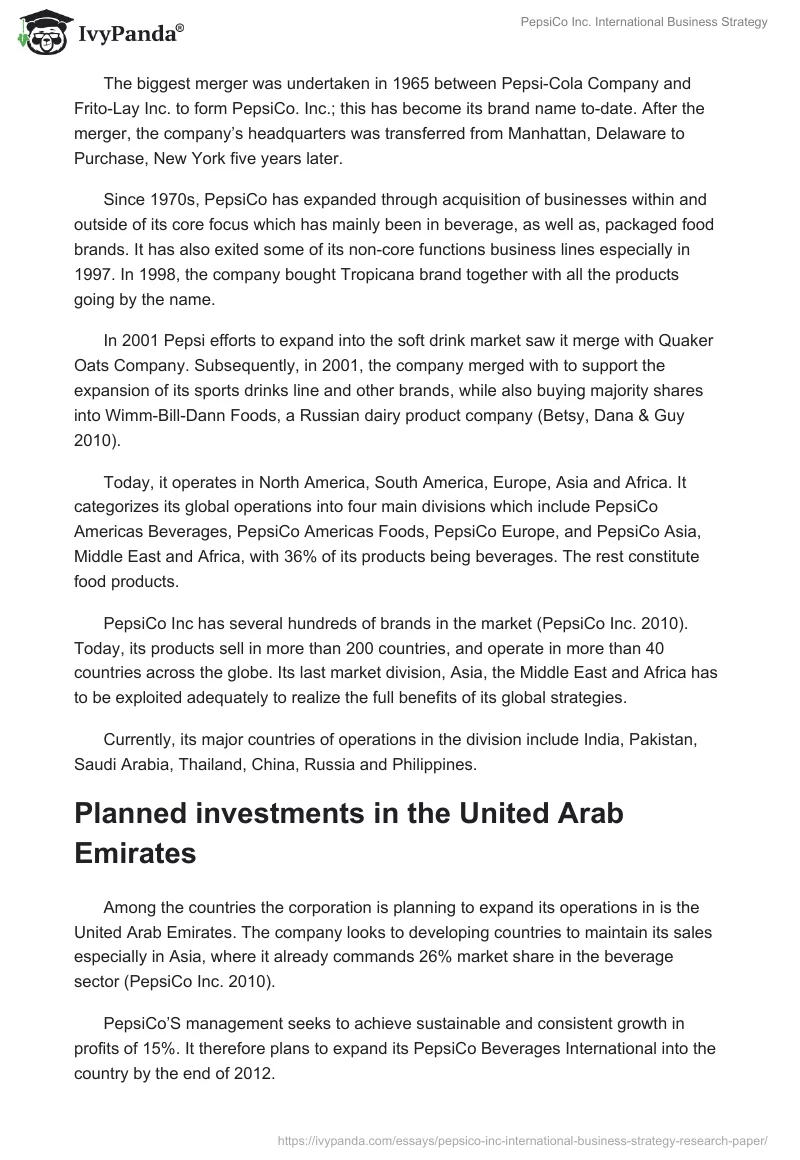 IvyPanda®

PepsiCo Inc. International Business Strategy

The biggest merger was undertaken in 1965 between Pepsi-Cola Company and Frito-Lay Inc. to form PepsiCo. Inc.; this has become its brand name to-date. After the merger, the company's headquarters was transferred from Manhattan, Delaware to Purchase, New York five years later.

Since 1970s, PepsiCo has expanded through acquisition of businesses within and outside of its core focus which has mainly been in beverage, as well as, packaged food brands. It has also exited some of its non-core functions business lines especially in 1997. In 1998, the company bought Tropicana brand together with all the products going by the name.

In 2001 Pepsi efforts to expand into the soft drink market saw it merge with Quaker Oats Company. Subsequently, in 2001, the company merged with to support the expansion of its sports drinks line and other brands, while also buying majority shares into Wimm-Bill-Dann Foods, a Russian dairy product company (Betsy, Dana & Guy 2010).

Today, it operates in North America, South America, Europe, Asia and Africa. It categorizes its global operations into four main divisions which include PepsiCo Americas Beverages, PepsiCo Americas Foods, PepsiCo Europe, and PepsiCo Asia, Middle East and Africa, with 36% of its products being beverages. The rest constitute food products.

PepsiCo Inc has several hundreds of brands in the market (PepsiCo Inc. 2010). Today, its products sell in more than 200 countries, and operate in more than 40 countries across the globe. Its last market division, Asia, the Middle East and Africa has to be exploited adequately to realize the full benefits of its global strategies.

Currently, its major countries of operations in the division include India, Pakistan, Saudi Arabia, Thailand, China, Russia and Philippines.

Planned investments in the United Arab Emirates

Among the countries the corporation is planning to expand its operations in is the United Arab Emirates. The company looks to developing countries to maintain its sales especially in Asia, where it already commands 26% market share in the beverage sector (PepsiCo Inc. 2010).

PepsiCo'S management seeks to achieve sustainable and consistent growth in profits of 15%. It therefore plans to expand its PepsiCo Beverages International into the country by the end of 2012.

https://ivypanda.com/essays/pepsico-inc-international-business-strategy-research-paper/